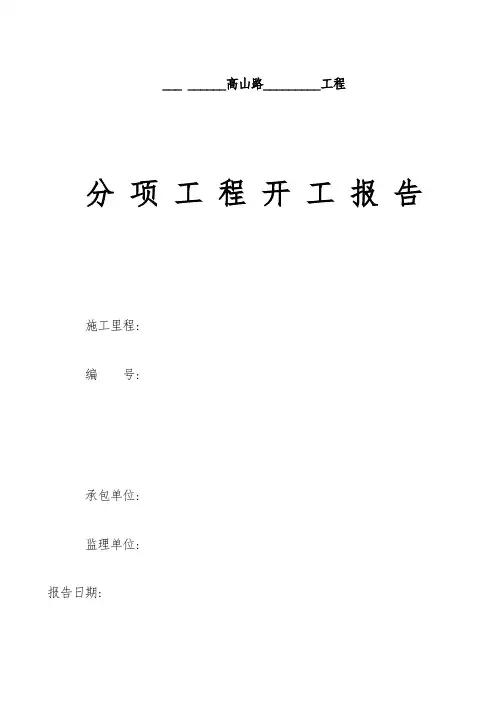 ____ ____高山路____工程

分项工程开工报告

施工里程:

编 号:

承包单位:

监理单位:

报告日期: